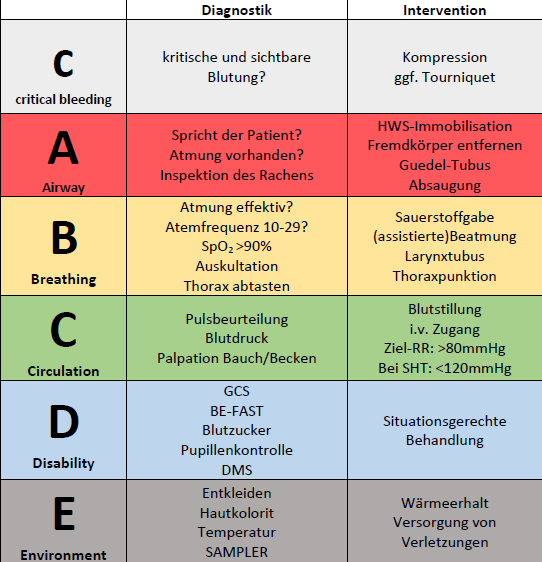 | | Diagnostik | Intervention |
|---|---|---|
| C critical bleeding | kritische und sichtbare Blutung? | Kompression ggf. Tourniquet |
| A Airway | Spricht der Patient? Atmung vorhanden? Inspektion des Rachens | HWS-Immobilisation Fremdkörper entfernen Guedel-Tubus Absaugung |
| B Breathing | Atmung effektiv? Atemfrequenz 10-29? $SpO_2$ >90% Auskultation Thorax abtasten | Sauerstoffgabe (assistierte)Beatmung Larynxtubus Thoraxpunktion |
| C Circulation | Pulsbeurteilung Blutdruck Palpation Bauch/Becken | Blutstillung i.v. Zugang Ziel-RR: >80mmHg Bei SHT: <120mmHg |
| D Disability | GCS BE-FAST Blutzucker Pupillenkontrolle DMS | Situationsgerechte Behandlung |
| E Environment | Entkleiden Hautkolorit Temperatur SAMPLER | Wärmeerhalt Versorgung von Verletzungen |